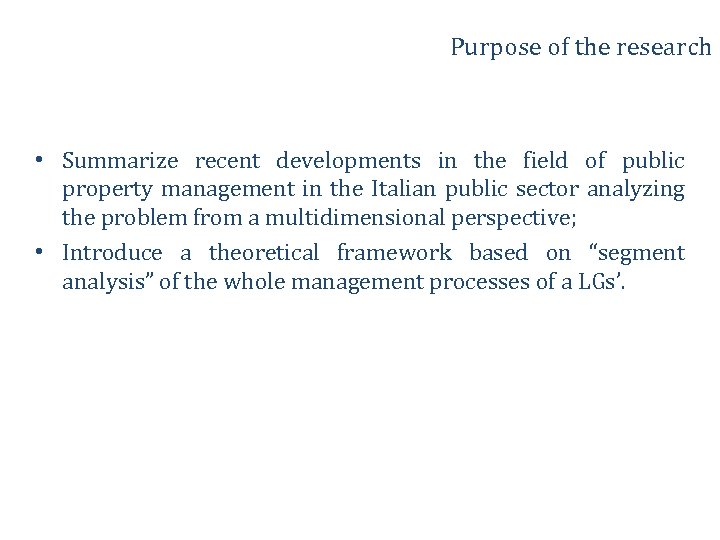 Purpose of the research

• Summarize recent developments in the field of public property management in the Italian public sector analyzing the problem from a multidimensional perspective;
• Introduce a theoretical framework based on "segment analysis" of the whole management processes of a LGs'.